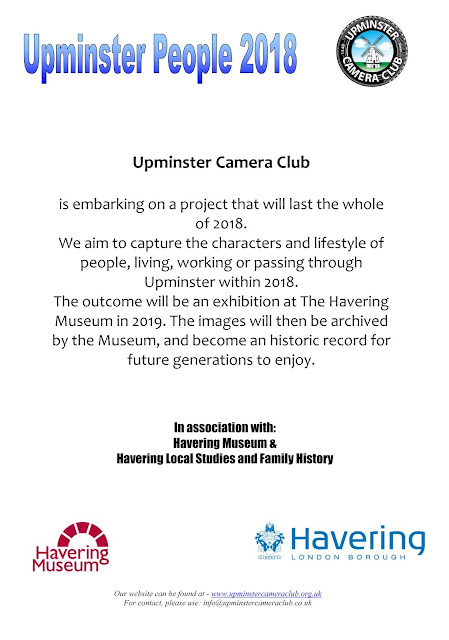 Upminster People 2018

UPMINSTER CAMERA CLUB

Upminster Camera Club

is embarking on a project that will last the whole of 2018.
We aim to capture the characters and lifestyle of people, living, working or passing through Upminster within 2018.
The outcome will be an exhibition at The Havering Museum in 2019. The images will then be archived by the Museum, and become an historic record for future generations to enjoy.

In association with:
Havering Museum &
Havering Local Studies and Family History

Havering Museum

Havering
LONDON BOROUGH

Our website can be found at - www.upminstercameraclub.org.uk
For contact, please use: info@upminstercameraclub.co.uk